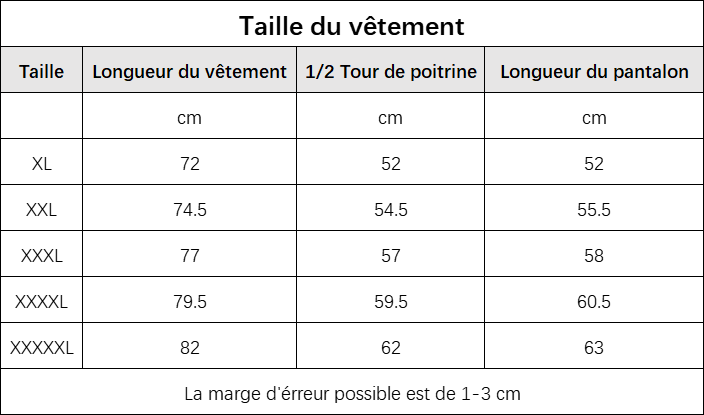 Taille du vêtement

| Taille | Longueur du vêtement | 1/2 Tour de poitrine | Longueur du pantalon |
|---|---|---|---|
| | cm | cm | cm |
| XL | 72 | 52 | 52 |
| XXL | 74.5 | 54.5 | 55.5 |
| XXXL | 77 | 57 | 58 |
| XXXXL | 79.5 | 59.5 | 60.5 |
| XXXXXL | 82 | 62 | 63 |

La marge d'érreur possible est de 1-3 cm